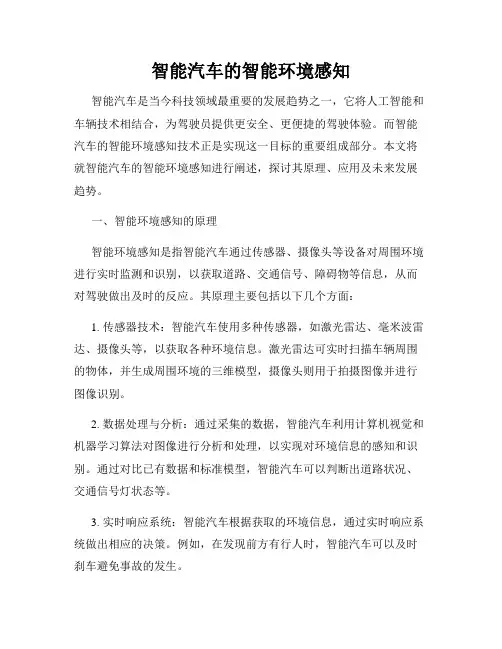 智能汽车的智能环境感知

智能汽车是当今科技领域最重要的发展趋势之一，它将人工智能和车辆技术相结合，为驾驶员提供更安全、更便捷的驾驶体验。而智能汽车的智能环境感知技术正是实现这一目标的重要组成部分。本文将就智能汽车的智能环境感知进行阐述，探讨其原理、应用及未来发展趋势。

一、智能环境感知的原理

智能环境感知是指智能汽车通过传感器、摄像头等设备对周围环境进行实时监测和识别，以获取道路、交通信号、障碍物等信息，从而对驾驶做出及时的反应。其原理主要包括以下几个方面：

1. 传感器技术：智能汽车使用多种传感器，如激光雷达、毫米波雷达、摄像头等，以获取各种环境信息。激光雷达可实时扫描车辆周围的物体，并生成周围环境的三维模型，摄像头则用于拍摄图像并进行图像识别。

2. 数据处理与分析：通过采集的数据，智能汽车利用计算机视觉和机器学习算法对图像进行分析和处理，以实现对环境信息的感知和识别。通过对比已有数据和标准模型，智能汽车可以判断出道路状况、交通信号灯状态等。

3. 实时响应系统：智能汽车根据获取的环境信息，通过实时响应系统做出相应的决策。例如，在发现前方有行人时，智能汽车可以及时刹车避免事故的发生。